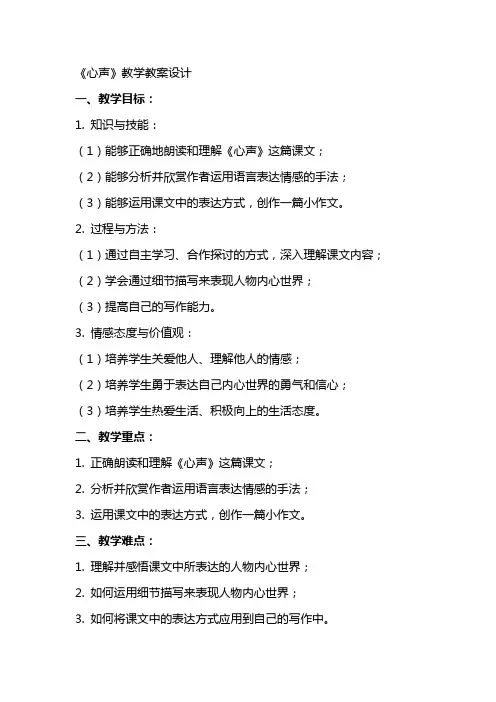 《心声》教学教案设计

一、教学目标：

1. 知识与技能：

（1）能够正确地朗读和理解《心声》这篇课文；

（2）能够分析并欣赏作者运用语言表达情感的手法；

（3）能够运用课文中的表达方式，创作一篇小作文。

2. 过程与方法：

（1）通过自主学习、合作探讨的方式，深入理解课文内容；

（2）学会通过细节描写来表现人物内心世界；

（3）提高自己的写作能力。

3. 情感态度与价值观：

（1）培养学生关爱他人、理解他人的情感；

（2）培养学生勇于表达自己内心世界的勇气和信心；

（3）培养学生热爱生活、积极向上的生活态度。

二、教学重点：

1. 正确朗读和理解《心声》这篇课文；

2. 分析并欣赏作者运用语言表达情感的手法；

3. 运用课文中的表达方式，创作一篇小作文。

三、教学难点：

1. 理解并感悟课文中所表达的人物内心世界；

2. 如何运用细节描写来表现人物内心世界；

3. 如何将课文中的表达方式应用到自己的写作中。